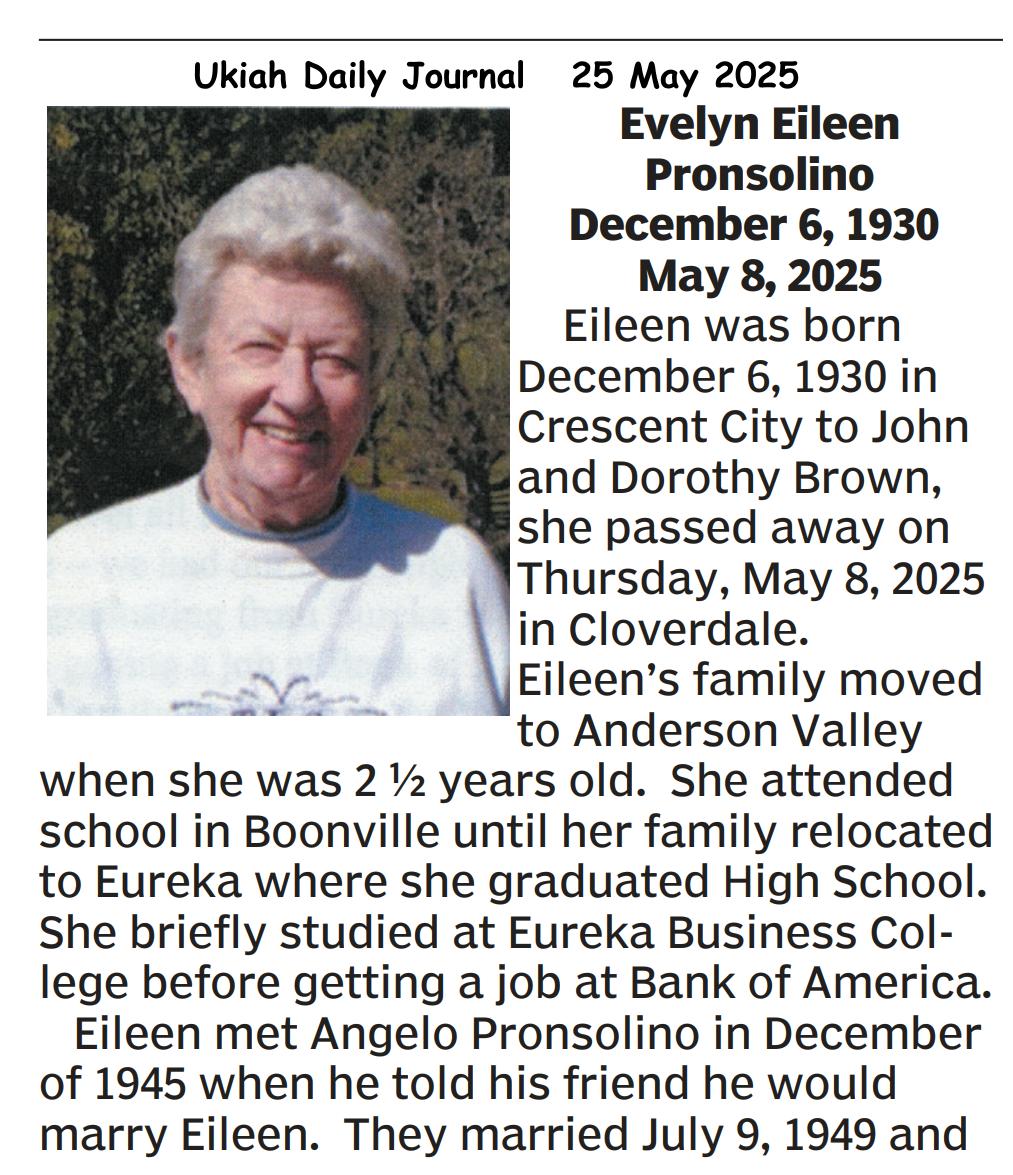 Ukiah Daily Journal 25 May 2025

Evelyn Eileen Pronsolino
December 6, 1930
May 8, 2025

Eileen was born December 6, 1930 in Crescent City to John and Dorothy Brown, she passed away on Thursday, May 8, 2025 in Cloverdale.

Eileen's family moved to Anderson Valley when she was 2 ½ years old. She attended school in Boonville until her family relocated to Eureka where she graduated High School. She briefly studied at Eureka Business College before getting a job at Bank of America.

Eileen met Angelo Pronsolino in December of 1945 when he told his friend he would marry Eileen. They married July 9, 1949 and